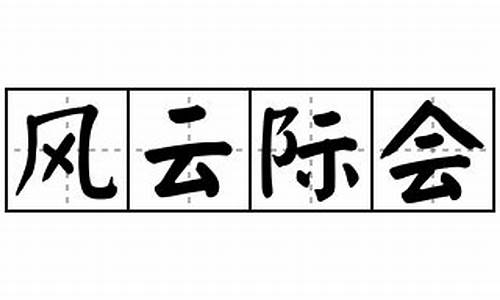 风云际会